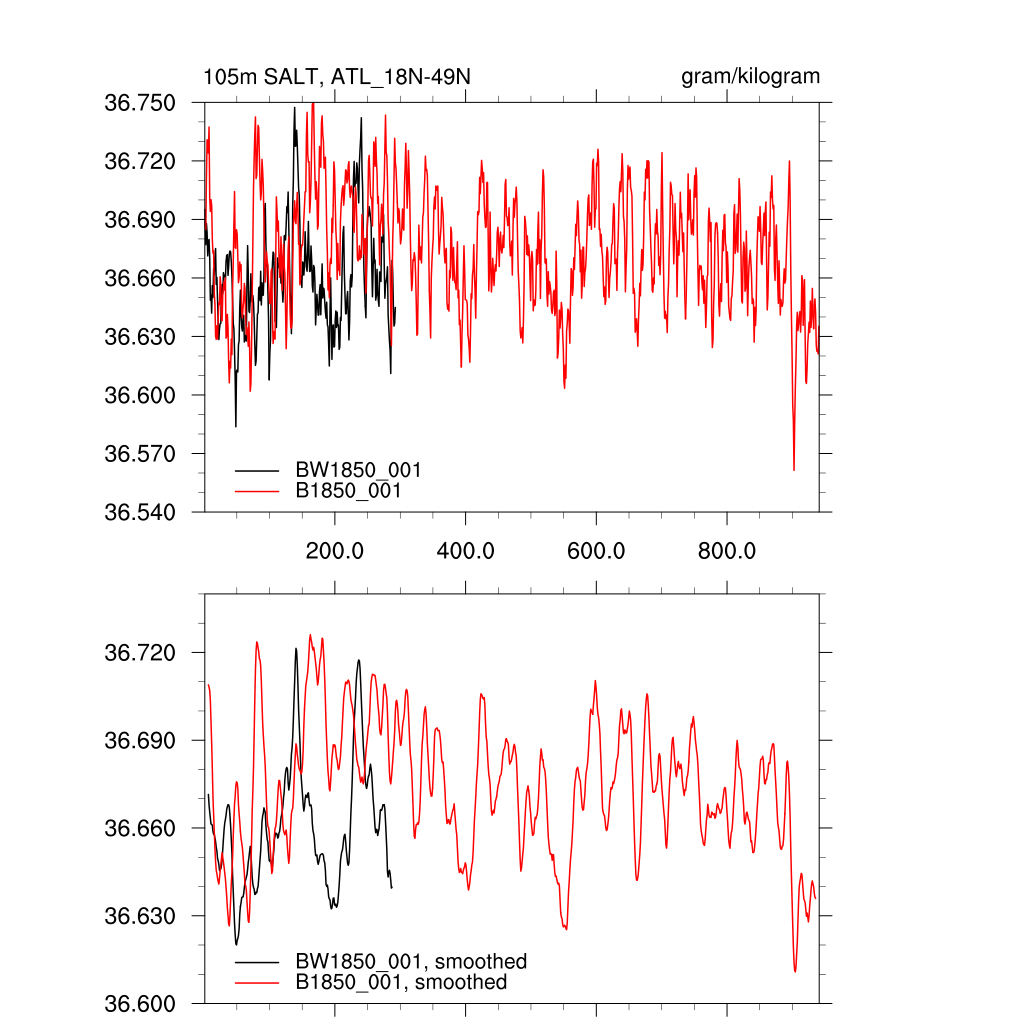 105m SALT, ATL_18N-49N
gram/kilogram

36.750
36.720
36.690
36.660
36.630
36.600
36.570
36.540

BW1850_001
B1850_001

200.0
400.0
600.0
800.0

36.720
36.690
36.660
36.630
36.600

BW1850_001, smoothed
B1850_001, smoothed